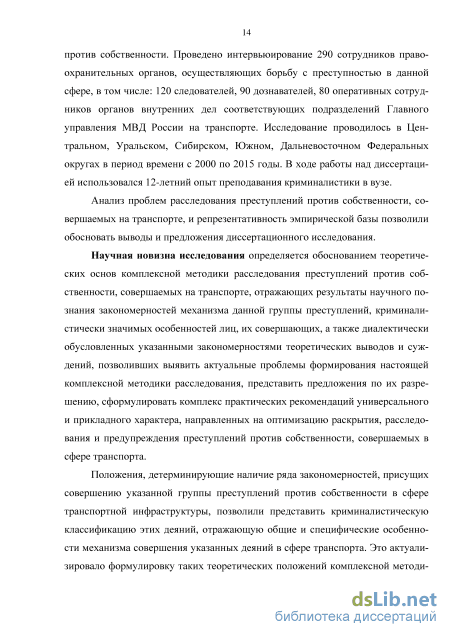 14

против собственности. Проведено интервьюирование 290 сотрудников правоохранительных органов, осуществляющих борьбу с преступностью в данной сфере, в том числе: 120 следователей, 90 дознавателей, 80 оперативных сотрудников органов внутренних дел соответствующих подразделений Главного управления МВД России на транспорте. Исследование проводилось в Центральном, Уральском, Сибирском, Южном, Дальневосточном Федеральных округах в период времени с 2000 по 2015 годы. В ходе работы над диссертацией использовался 12-летний опыт преподавания криминалистики в вузе.

Анализ проблем расследования преступлений против собственности, совершаемых на транспорте, и репрезентативность эмпирической базы позволили обосновать выводы и предложения диссертационного исследования.

Научная новизна исследования определяется обоснованием теоретических основ комплексной методики расследования преступлений против собственности, совершаемых на транспорте, отражающих результаты научного познания закономерностей механизма данной группы преступлений, криминалистически значимых особенностей лиц, их совершающих, а также диалектически обусловленных указанными закономерностями теоретических выводов и суждений, позволивших выявить актуальные проблемы формирования настоящей комплексной методики расследования, представить предложения по их разрешению, сформулировать комплекс практических рекомендаций универсального и прикладного характера, направленных на оптимизацию раскрытия, расследования и предупреждения преступлений против собственности, совершаемых в сфере транспорта.

Положения, детерминирующие наличие ряда закономерностей, присущих совершению указанной группы преступлений против собственности в сфере транспортной инфраструктуры, позволили представить криминалистическую классификацию этих деяний, отражающую общие и специфические особенности механизма совершения указанных деяний в сфере транспорта. Это актуализировало формулировку таких теоретических положений комплексной методи-

dsLib.net
библиотека диссертаций